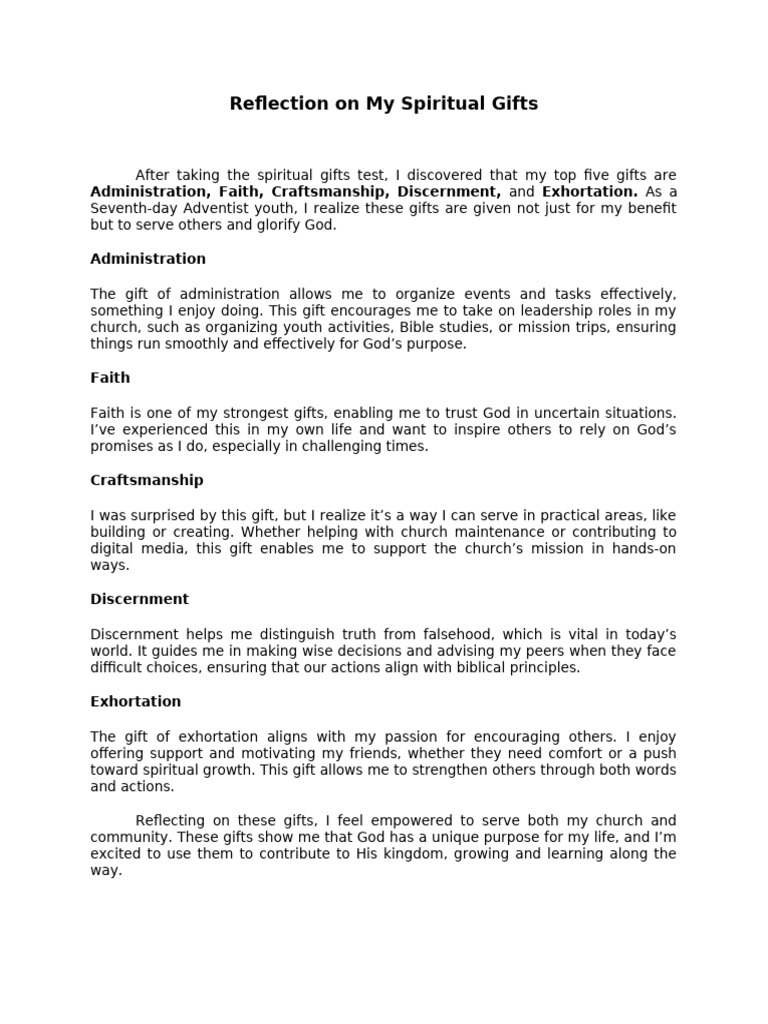 Reflection on My Spiritual Gifts

After taking the spiritual gifts test, I discovered that my top five gifts are Administration, Faith, Craftsmanship, Discernment, and Exhortation. As a Seventh-day Adventist youth, I realize these gifts are given not just for my benefit but to serve others and glorify God.

Administration

The gift of administration allows me to organize events and tasks effectively, something I enjoy doing. This gift encourages me to take on leadership roles in my church, such as organizing youth activities, Bible studies, or mission trips, ensuring things run smoothly and effectively for God's purpose.

Faith

Faith is one of my strongest gifts, enabling me to trust God in uncertain situations. I've experienced this in my own life and want to inspire others to rely on God's promises as I do, especially in challenging times.

Craftsmanship

I was surprised by this gift, but I realize it's a way I can serve in practical areas, like building or creating. Whether helping with church maintenance or contributing to digital media, this gift enables me to support the church's mission in hands-on ways.

Discernment

Discernment helps me distinguish truth from falsehood, which is vital in today's world. It guides me in making wise decisions and advising my peers when they face difficult choices, ensuring that our actions align with biblical principles.

Exhortation

The gift of exhortation aligns with my passion for encouraging others. I enjoy offering support and motivating my friends, whether they need comfort or a push toward spiritual growth. This gift allows me to strengthen others through both words and actions.

Reflecting on these gifts, I feel empowered to serve both my church and community. These gifts show me that God has a unique purpose for my life, and I'm excited to use them to contribute to His kingdom, growing and learning along the way.